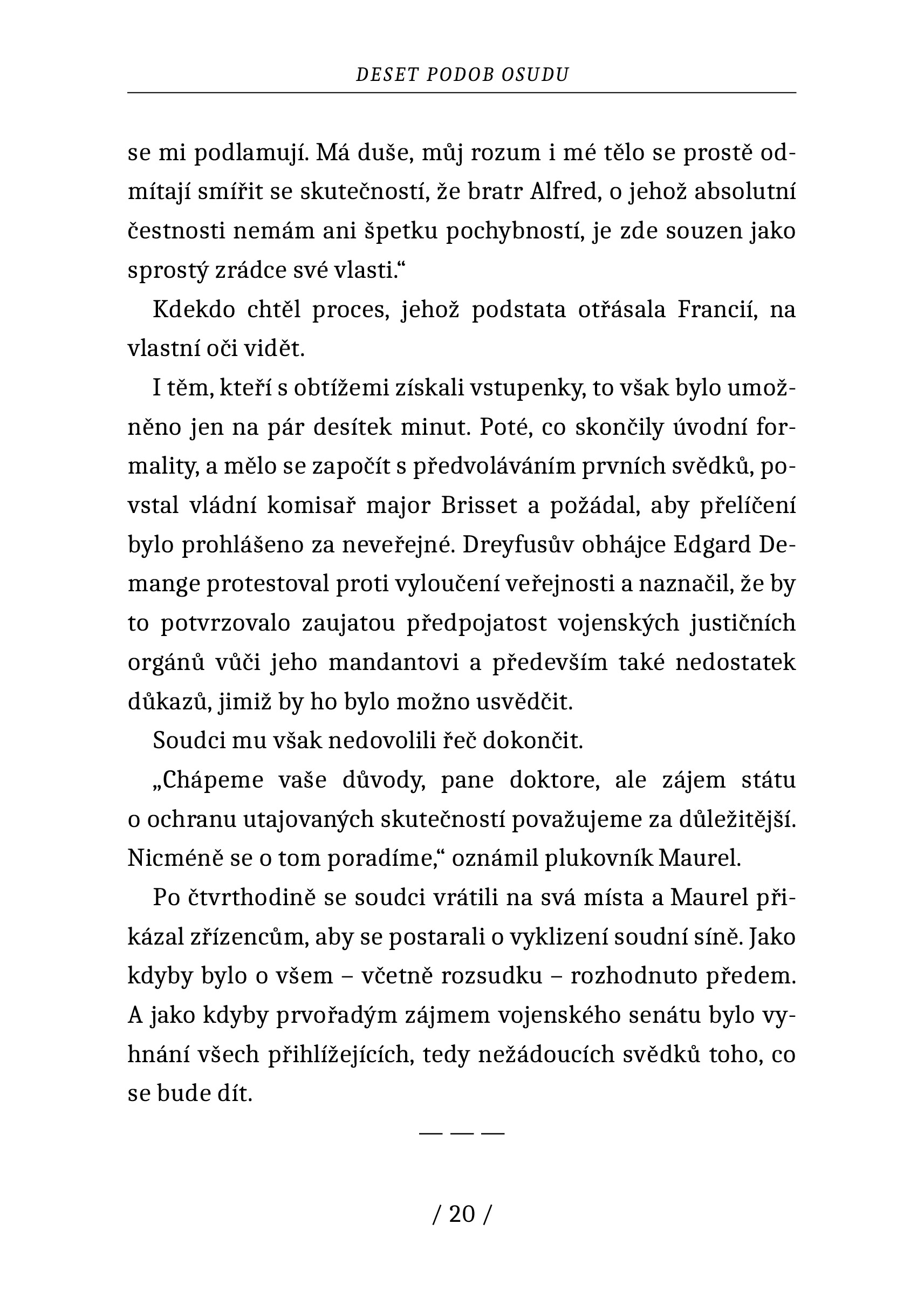 DESET PODOB OSUDU

se mi podlamují. Má duše, můj rozum i mé tělo se prostě odmítají smířit se skutečností, že bratr Alfred, o jehož absolutní čestnosti nemám ani špetku pochybností, je zde souzen jako sprostý zrádce své vlasti.“

Kdekdo chtěl proces, jehož podstata otřásala Francií, na vlastní oči vidět.

I těm, kteří s obtížemi získali vstupenky, to však bylo umožněno jen na pár desítek minut. Poté, co skončily úvodní formality, a mělo se započít s předvoláváním prvních svědků, povstal vládní komisař major Brisset a požádal, aby přelíčení bylo prohlášeno za neveřejné. Dreyfusův obhájce Edgard Demange protestoval proti vyloučení veřejnosti a naznačil, že by to potvrzovalo zaujatou předpojatost vojenských justičních orgánů vůči jeho mandantovi a především také nedostatek důkazů, jimiž by ho bylo možno usvědčit.

Soudci mu však nedovolili řeč dokončit.

„Chápeme vaše důvody, pane doktore, ale zájem státu o ochranu utajovaných skutečností považujeme za důležitější. Nicméně se o tom poradíme,“ oznámil plukovník Maurel.

Po čtvrthodině se soudci vrátili na svá místa a Maurel přikázal zřízencům, aby se postarali o vyklizení soudní síně. Jako kdyby bylo o všem – včetně rozsudku – rozhodnuto předem. A jako kdyby prvořadým zájmem vojenského senátu bylo vyhnání všech přihlížejících, tedy nežádoucích svědků toho, co se bude dít.

— — —

/ 20 /